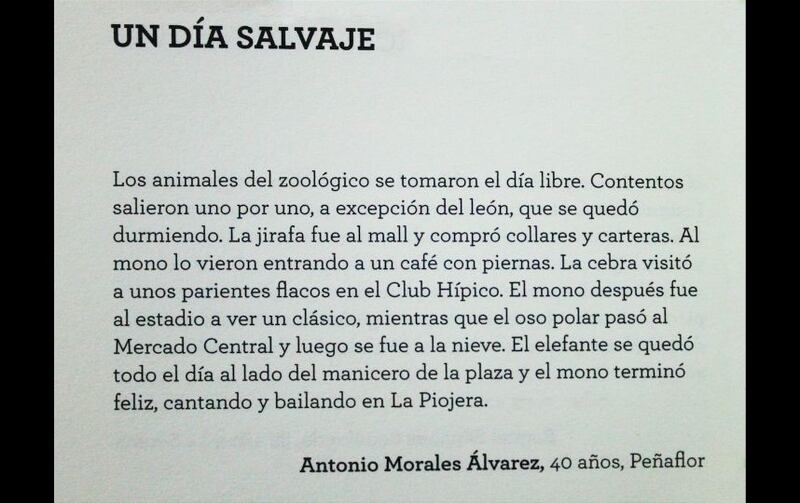 UN DÍA SALVAJE

Los animales del zoológico se tomaron el día libre. Contentos salieron uno por uno, a excepción del león, que se quedó durmiendo. La jirafa fue al mall y compró collares y carteras. Al mono lo vieron entrando a un café con piernas. La cebra visitó a unos parientes flacos en el Club Hípico. El mono después fue al estadio a ver un clásico, mientras que el oso polar pasó al Mercado Central y luego se fue a la nieve. El elefante se quedó todo el día al lado del manicero de la plaza y el mono terminó feliz, cantando y bailando en La Piojera.

Antonio Morales Álvarez, 40 años, Peñaflor